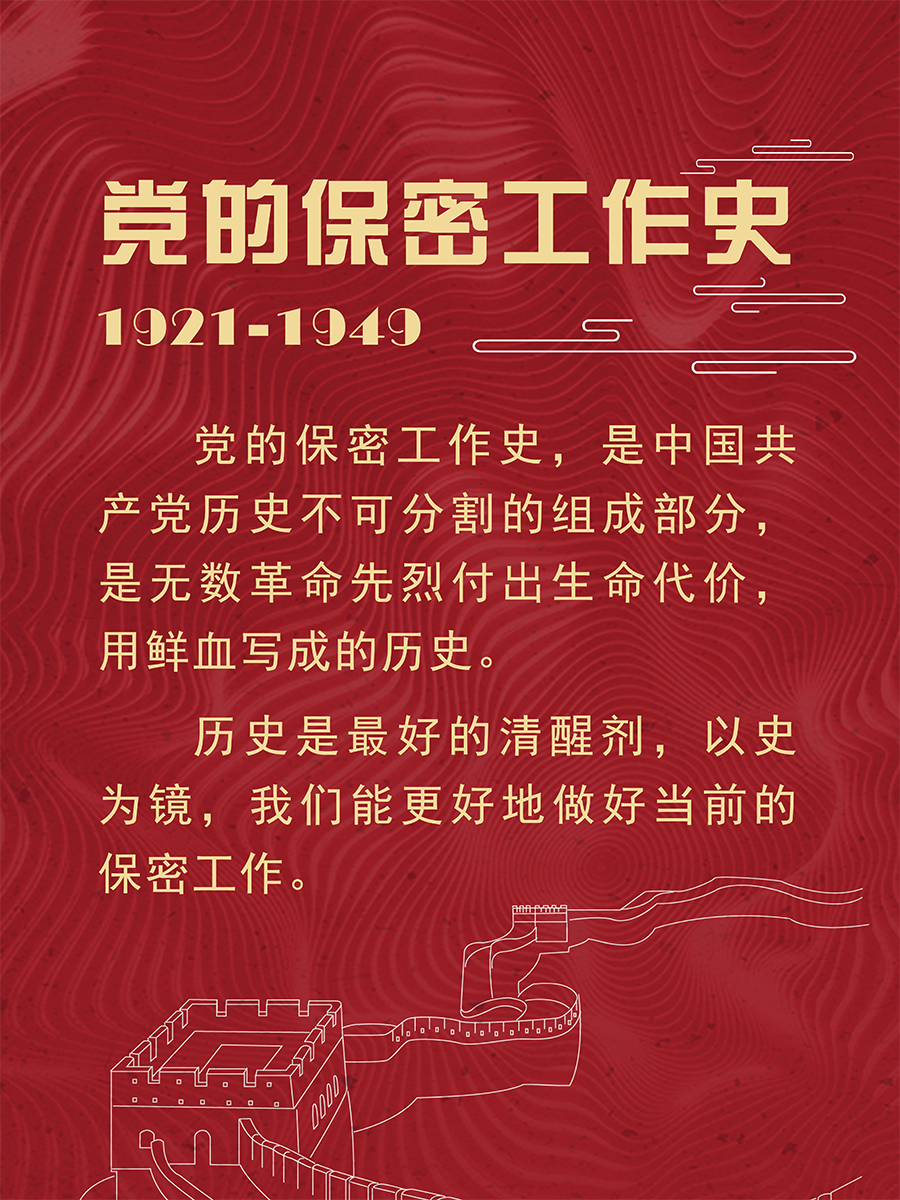 党的保密工作史

1921-1949

党的保密工作史，是中国共产党历史不可分割的组成部分，是无数革命先烈付出生命代价，用鲜血写成的历史。

历史是最好的清醒剂，以史为镜，我们能更好地做好当前的保密工作。